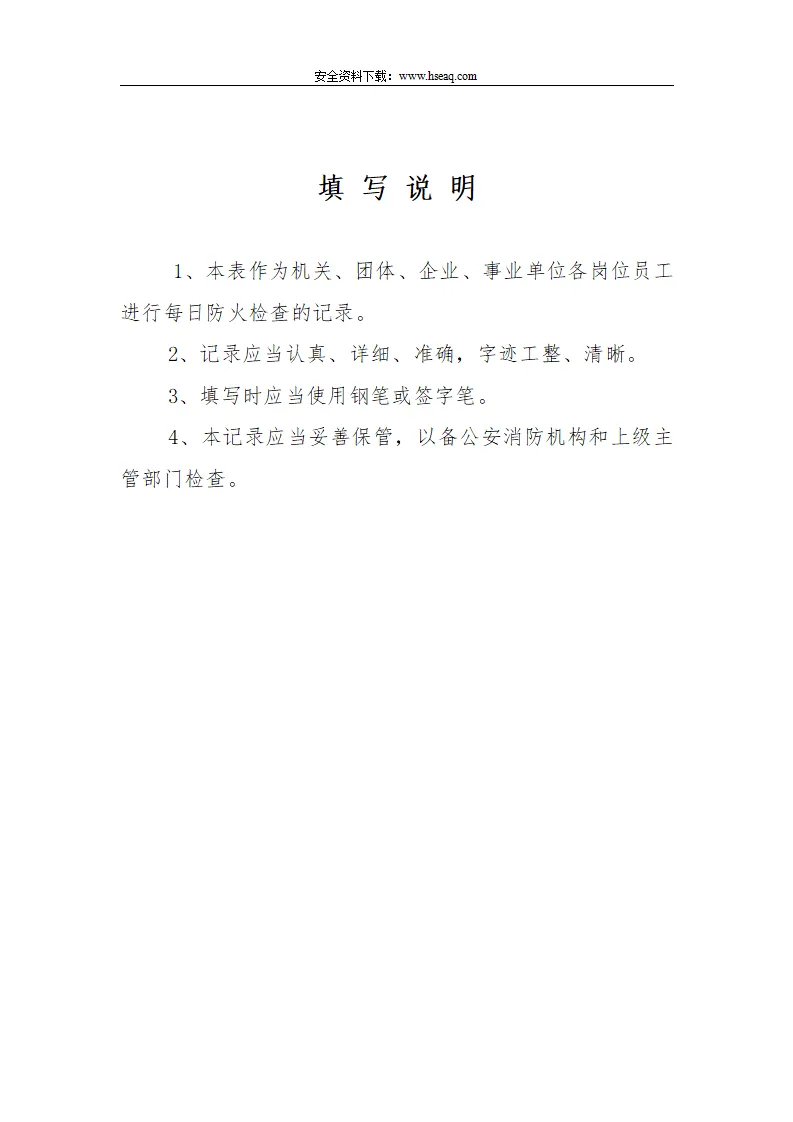 安全资料下载：www.hseaq.com

填 写 说 明

1、本表作为机关、团体、企业、事业单位各岗位员工进行每日防火检查的记录。

2、记录应当认真、详细、准确，字迹工整、清晰。

3、填写时应当使用钢笔或签字笔。

4、本记录应当妥善保管，以备公安消防机构和上级主管部门检查。